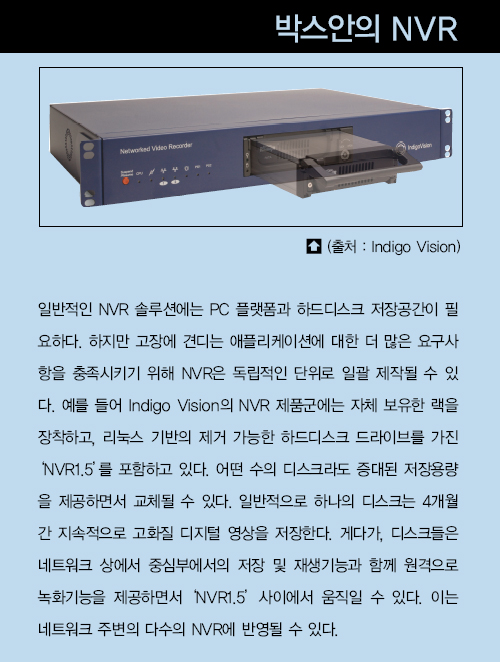 박스안의 NVR

Networked Video Recorder

IndigoVision

(출처 : Indigo Vision)

일반적인 NVR 솔루션에는 PC 플랫폼과 하드디스크 저장공간이 필요하다. 하지만 고장에 견디는 애플리케이션에 대한 더 많은 요구사항을 충족시키기 위해 NVR은 독립적인 단위로 일괄 제작될 수 있다. 예를 들어 Indigo Vision의 NVR 제품군에는 자체 보유한 랙을 장착하고, 리눅스 기반의 제거 가능한 하드디스크 드라이브를 가진 'NVR1.5'를 포함하고 있다. 어떤 수의 디스크라도 증대된 저장용량을 제공하면서 교체될 수 있다. 일반적으로 하나의 디스크는 4개월간 지속적으로 고화질 디지털 영상을 저장한다. 게다가, 디스크들은 네트워크 상에서 중심부에서의 저장 및 재생기능과 함께 원격으로 녹화기능을 제공하면서 'NVR1.5' 사이에서 움직일 수 있다. 이는 네트워크 주변의 다수의 NVR에 반영될 수 있다.